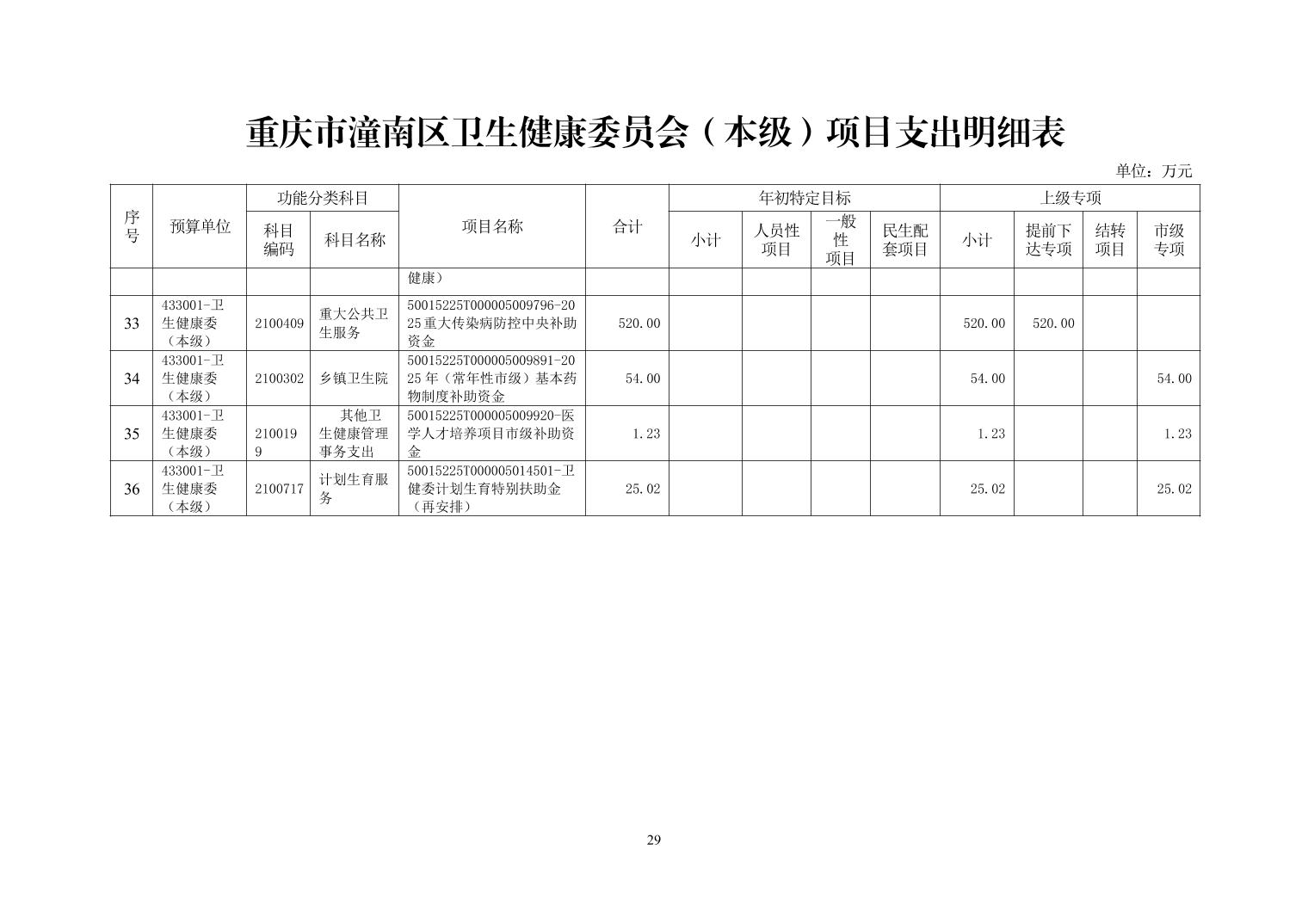 重庆市潼南区卫生健康委员会（本级）项目支出明细表

单位：万元

| 序号 | 预算单位 | 功能分类科目 科目编码 | 功能分类科目 科目名称 | 项目名称 | 合计 | 年初特定目标 小计 | 年初特定目标 人员性项目 | 年初特定目标 一般性项目 | 年初特定目标 民生配套项目 | 上级专项 小计 | 上级专项 提前下达专项 | 上级专项 结转项目 | 上级专项 市级专项 |
|---|---|---|---|---|---|---|---|---|---|---|---|---|---|
| | | | | 健康） | | | | | | | | | |
| 33 | 433001-卫生健康委（本级） | 2100409 | 重大公共卫生服务 | 50015225T000005009796-2025重大传染病防控中央补助资金 | 520.00 | | | | | 520.00 | 520.00 | | |
| 34 | 433001-卫生健康委（本级） | 2100302 | 乡镇卫生院 | 50015225T000005009891-2025年（常年性市级）基本药物制度补助资金 | 54.00 | | | | | 54.00 | | | 54.00 |
| 35 | 433001-卫生健康委（本级） | 2100199 | 其他卫生健康管理事务支出 | 50015225T000005009920-医学人才培养项目市级补助资金 | 1.23 | | | | | 1.23 | | | 1.23 |
| 36 | 433001-卫生健康委（本级） | 2100717 | 计划生育服务 | 50015225T000005014501-卫健委计划生育特别扶助金（再安排） | 25.02 | | | | | 25.02 | | | 25.02 |

29